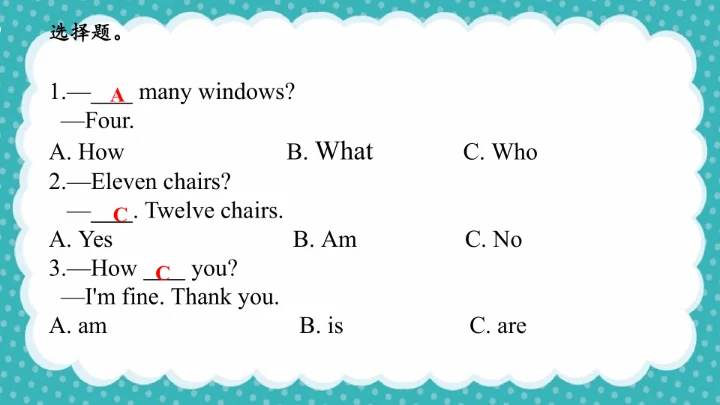 选择题。

1.—A many windows?
—Four.
A. How B. What C. Who
2.—Eleven chairs?
—C. Twelve chairs.
A. Yes B. Am C. No
3.—How C you?
—I'm fine. Thank you.
A. am B. is C. are